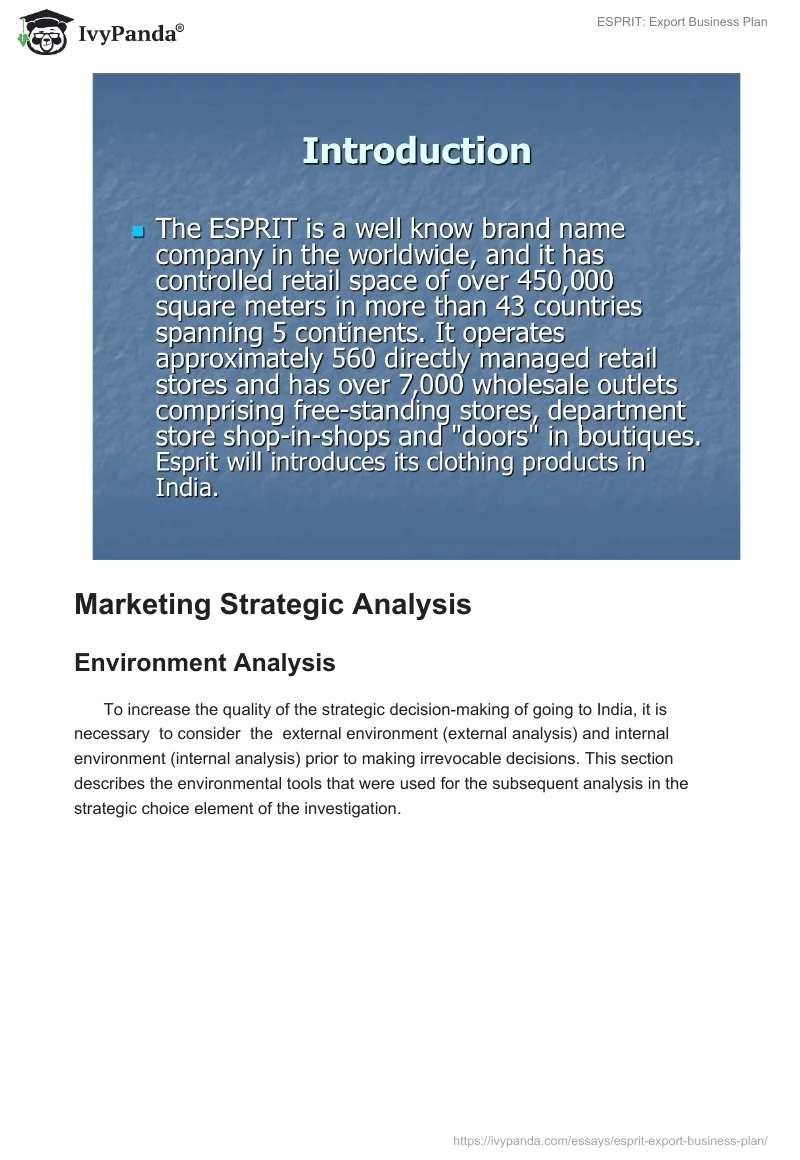 IvyPanda®

ESPRIT: Export Business Plan

Introduction

The ESPRIT is a well know brand name company in the worldwide, and it has controlled retail space of over 450,000 square meters in more than 43 countries spanning 5 continents. It operates approximately 560 directly managed retail stores and has over 7,000 wholesale outlets comprising free-standing stores, department store shop-in-shops and "doors" in boutiques. Esprit will introduces its clothing products in India.

Marketing Strategic Analysis

Environment Analysis

To increase the quality of the strategic decision-making of going to India, it is necessary to consider the external environment (external analysis) and internal environment (internal analysis) prior to making irrevocable decisions. This section describes the environmental tools that were used for the subsequent analysis in the strategic choice element of the investigation.

https://ivypanda.com/essays/esprit-export-business-plan/